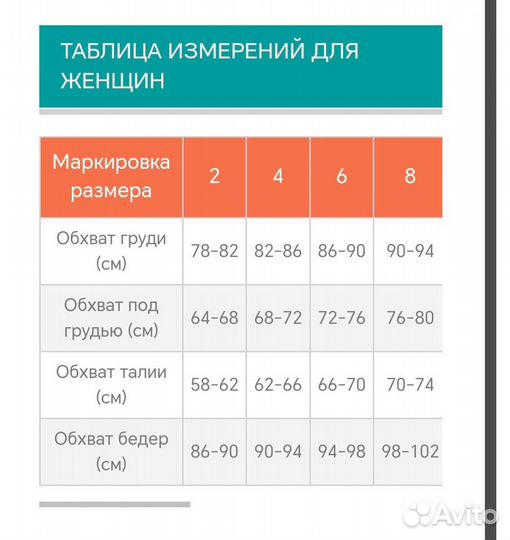 ТАБЛИЦА ИЗМЕРЕНИЙ ДЛЯ ЖЕНЩИН

| Маркировка размера | 2 | 4 | 6 | 8 |
|---|---|---|---|---|
| Обхват груди (см) | 78-82 | 82-86 | 86-90 | 90-94 |
| Обхват под грудью (см) | 64-68 | 68-72 | 72-76 | 76-80 |
| Обхват талии (см) | 58-62 | 62-66 | 66-70 | 70-74 |
| Обхват бедер (см) | 86-90 | 90-94 | 94-98 | 98-102 |

Avito